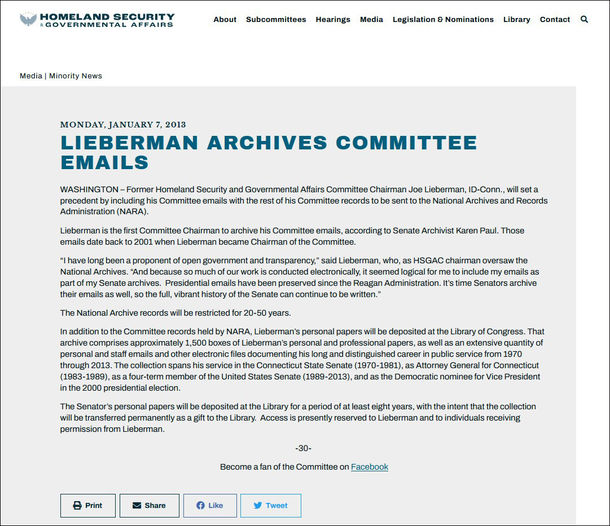 HOMELAND SECURITY & GOVERNMENTAL AFFAIRS

About Subcommittees Hearings Media Legislation & Nominations Library Contact

Media | Minority News

MONDAY, JANUARY 7, 2013

LIEBERMAN ARCHIVES COMMITTEE EMAILS

WASHINGTON – Former Homeland Security and Governmental Affairs Committee Chairman Joe Lieberman, ID-Conn., will set a precedent by including his Committee emails with the rest of his Committee records to be sent to the National Archives and Records Administration (NARA).

Lieberman is the first Committee Chairman to archive his Committee emails, according to Senate Archivist Karen Paul. Those emails date back to 2001 when Lieberman became Chairman of the Committee.

"I have long been a proponent of open government and transparency," said Lieberman, who, as HSGAC chairman oversaw the National Archives. "And because so much of our work is conducted electronically, it seemed logical for me to include my emails as part of my Senate archives. Presidential emails have been preserved since the Reagan Administration. It's time Senators archive their emails as well, so the full, vibrant history of the Senate can continue to be written."

The National Archive records will be restricted for 20-50 years.

In addition to the Committee records held by NARA, Lieberman's personal papers will be deposited at the Library of Congress. That archive comprises approximately 1,500 boxes of Lieberman's personal and professional papers, as well as an extensive quantity of personal and staff emails and other electronic files documenting his long and distinguished career in public service from 1970 through 2013. The collection spans his service in the Connecticut State Senate (1970-1981), as Attorney General for Connecticut (1983-1989), as a four-term member of the United States Senate (1989-2013), and as the Democratic nominee for Vice President in the 2000 presidential election.

The Senator's personal papers will be deposited at the Library for a period of at least eight years, with the intent that the collection will be transferred permanently as a gift to the Library. Access is presently reserved to Lieberman and to individuals receiving permission from Lieberman.

-30-

Become a fan of the Committee on Facebook

Print Share Like Tweet